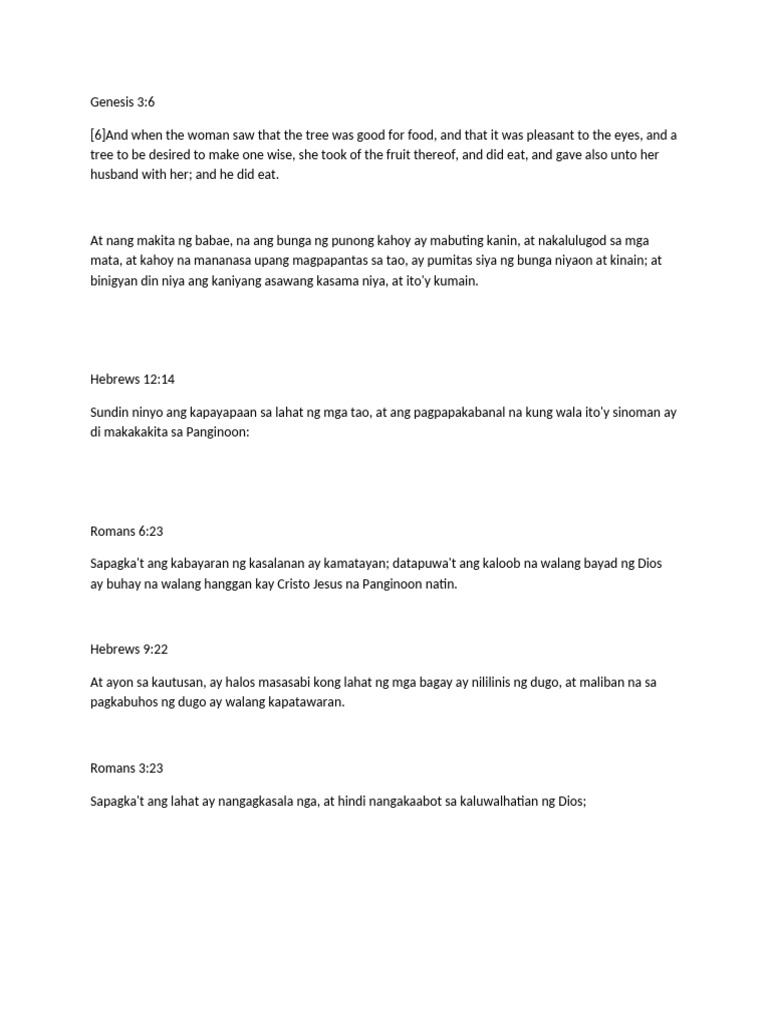 Genesis 3:6

[6]And when the woman saw that the tree was good for food, and that it was pleasant to the eyes, and a tree to be desired to make one wise, she took of the fruit thereof, and did eat, and gave also unto her husband with her; and he did eat.

At nang makita ng babae, na ang bunga ng punong kahoy ay mabuting kanin, at nakalulugod sa mga mata, at kahoy na mananasa upang magpapantas sa tao, ay pumitas siya ng bunga niyaon at kinain; at binigyan din niya ang kaniyang asawang kasama niya, at ito'y kumain.

Hebrews 12:14

Sundin ninyo ang kapayapaan sa lahat ng mga tao, at ang pagpapakabanal na kung wala ito'y sinoman ay di makakakita sa Panginoon:

Romans 6:23

Sapagka't ang kabayaran ng kasalanan ay kamatayan; datapuwa't ang kaloob na walang bayad ng Dios ay buhay na walang hanggan kay Cristo Jesus na Panginoon natin.

Hebrews 9:22

At ayon sa kautusan, ay halos masasabi kong lahat ng mga bagay ay nililinis ng dugo, at maliban na sa pagkabuhos ng dugo ay walang kapatawaran.

Romans 3:23

Sapagka't ang lahat ay nangagkasala nga, at hindi nangakaabot sa kaluwalhatian ng Dios;